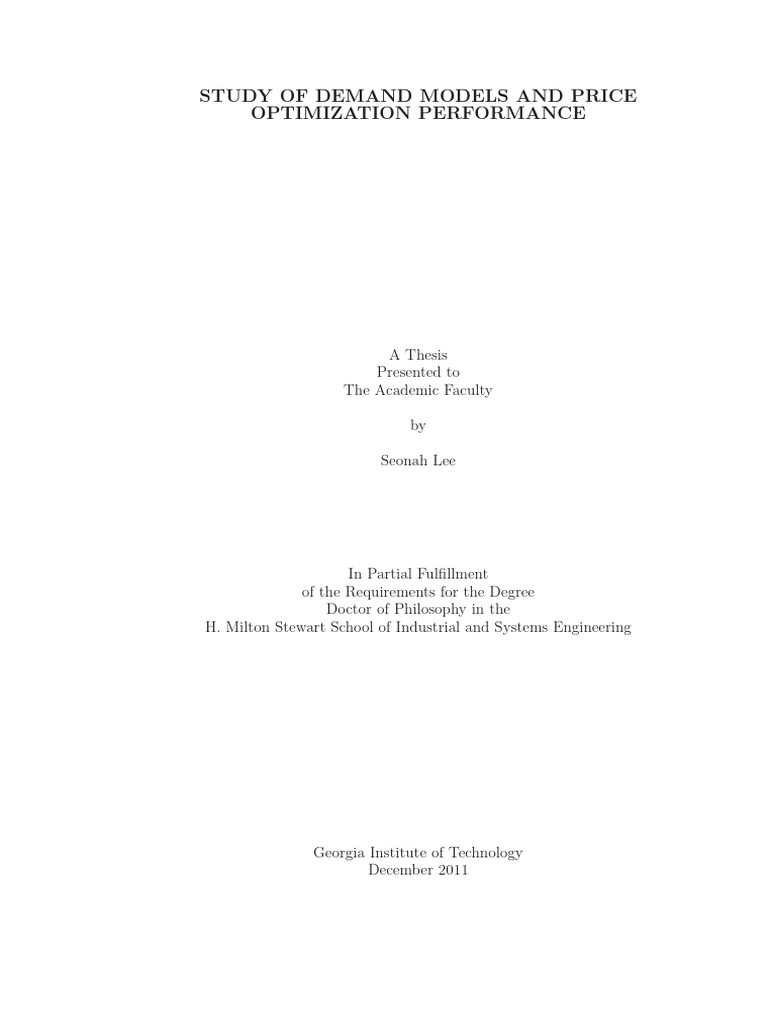 STUDY OF DEMAND MODELS AND PRICE OPTIMIZATION PERFORMANCE

A Thesis
Presented to
The Academic Faculty

by

Seonah Lee

In Partial Fulfillment
of the Requirements for the Degree
Doctor of Philosophy in the
H. Milton Stewart School of Industrial and Systems Engineering

Georgia Institute of Technology
December 2011